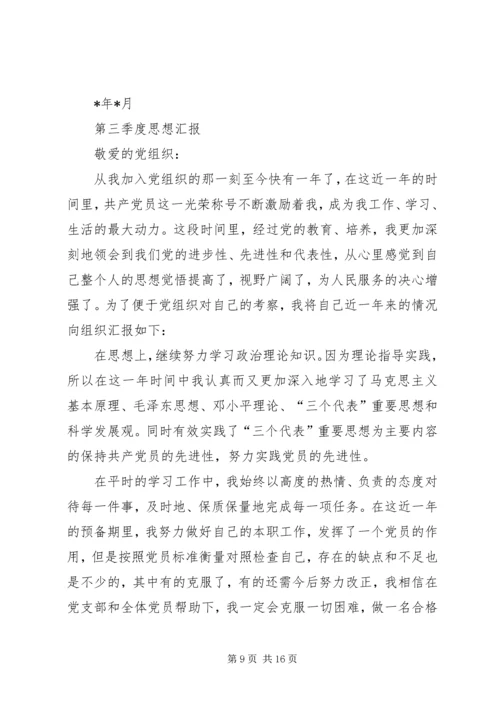 *年*月

第三季度思想汇报

敬爱的党组织：

从我加入党组织的那一刻至今快有一年了，在这近一年的时间里，共产党员这一光荣称号不断激励着我，成为我工作、学习、生活的最大动力。这段时间里，经过党的教育、培养，我更加深刻地领会到我们党的进步性、先进性和代表性，从心里感觉到自己整个人的思想觉悟提高了，视野广阔了，为人民服务的决心增强了。为了便于党组织对自己的考察，我将自己近一年来的情况向组织汇报如下：

在思想上，继续努力学习政治理论知识。因为理论指导实践，所以在这一年时间中我认真而又更加深入地学习了马克思主义基本原理、毛泽东思想、邓小平理论、“三个代表”重要思想和科学发展观。同时有效实践了“三个代表”重要思想为主要内容的保持共产党员的先进性，努力实践党员的先进性。

在平时的学习工作中，我始终以高度的热情、负责的态度对待每一件事，及时地、保质保量地完成每一项任务。在这近一年的预备期里，我努力做好自己的本职工作，发挥了一个党员的作用，但是按照党员标准衡量对照检查自己，存在的缺点和不足也是不少的，其中有的克服了，有的还需今后努力改正，我相信在党支部和全体党员帮助下，我一定会克服一切困难，做一名合格

第 9 页 共 16 页